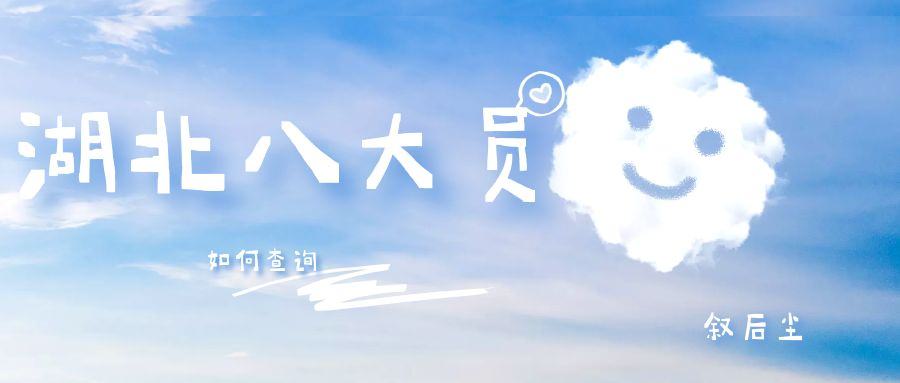 湖北八大员

如何查询

叙后尘